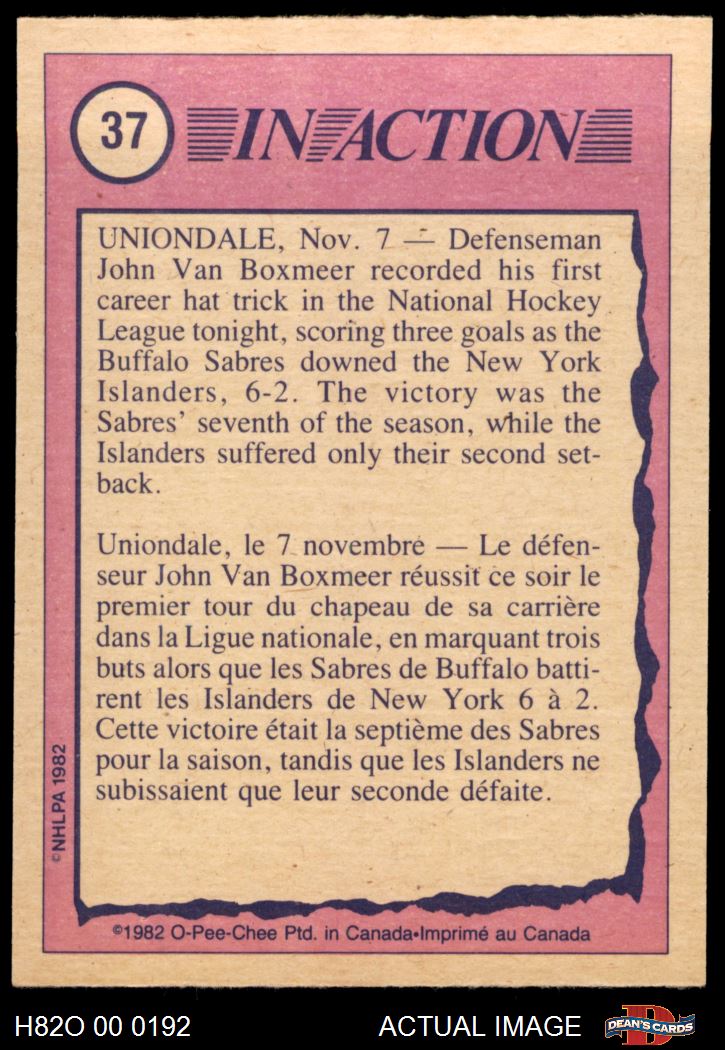 37 IN ACTION

UNIONDALE, Nov. 7 — Defenseman John Van Boxmeer recorded his first career hat trick in the National Hockey League tonight, scoring three goals as the Buffalo Sabres downed the New York Islanders, 6-2. The victory was the Sabres' seventh of the season, while the Islanders suffered only their second setback.

Uniondale, le 7 novembre — Le défenseur John Van Boxmeer réussit ce soir le premier tour du chapeau de sa carrière dans la Ligue nationale, en marquant trois buts alors que les Sabres de Buffalo battirent les Islanders de New York 6 à 2. Cette victoire était la septième des Sabres pour la saison, tandis que les Islanders ne subissaient que leur seconde défaite.

©NHLPA 1982

©1982 O-Pee-Chee Ptd. in Canada•Imprimé au Canada

H82O 00 0192

ACTUAL IMAGE

DEAN'S CARDS